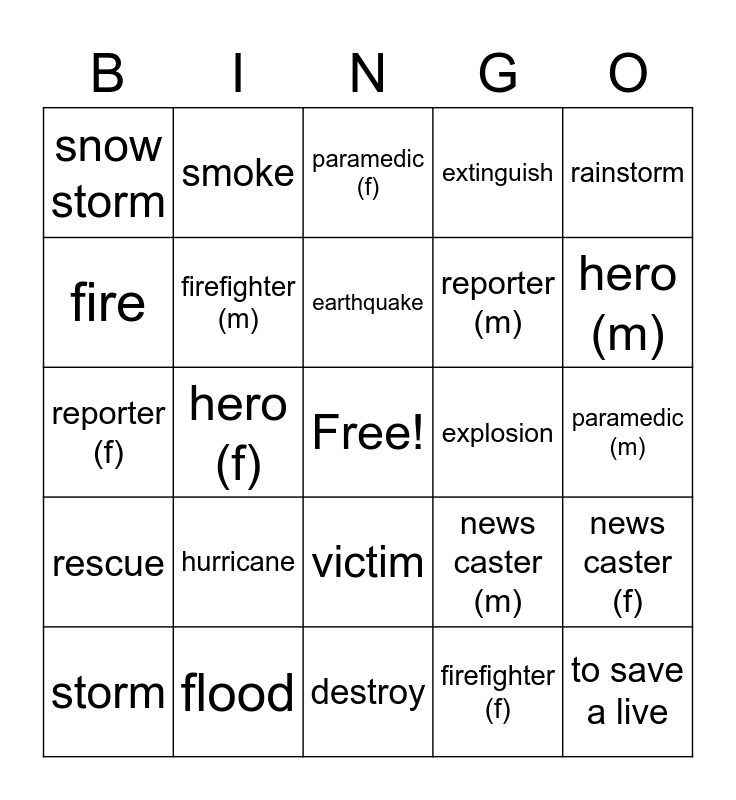 | B | I | N | G | O |
|---|---|---|---|---|
| snow storm | smoke | paramedic (f) | extinguish | rainstorm |
| fire | firefighter (m) | earthquake | reporter (m) | hero (m) |
| reporter (f) | hero (f) | Free! | explosion | paramedic (m) |
| rescue | hurricane | victim | news caster (m) | news caster (f) |
| storm | flood | destroy | firefighter (f) | to save a live |